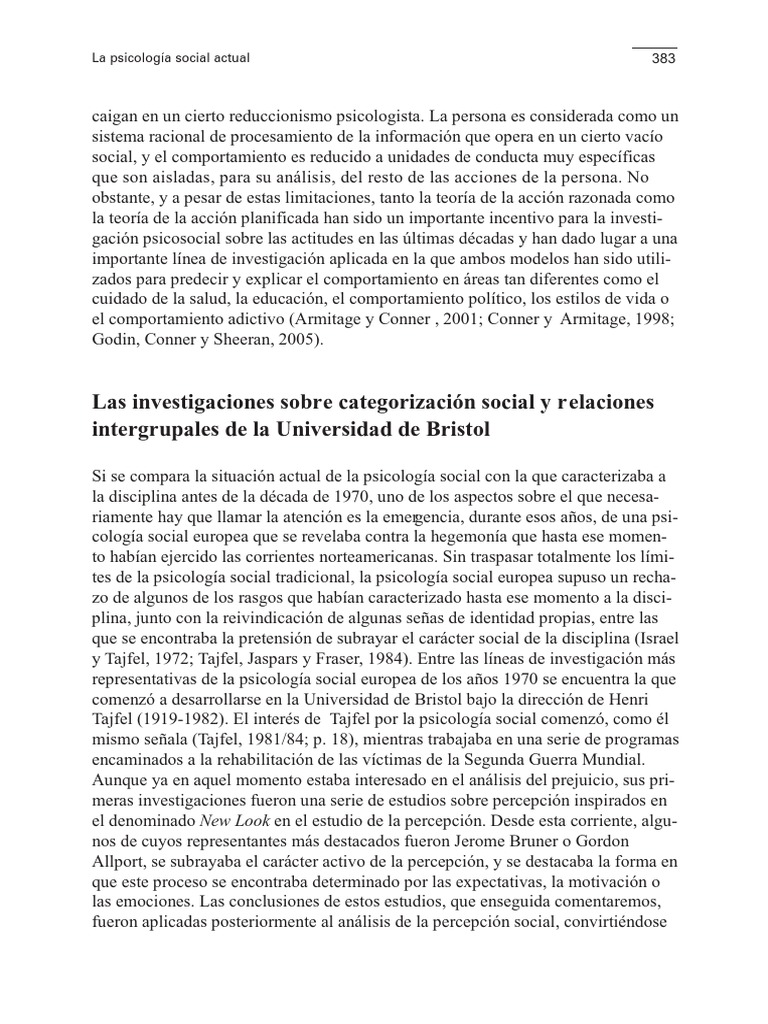 La psicología social actual

383

caigan en un cierto reduccionismo psicologista. La persona es considerada como un sistema racional de procesamiento de la información que opera en un cierto vacío social, y el comportamiento es reducido a unidades de conducta muy específicas que son aisladas, para su análisis, del resto de las acciones de la persona. No obstante, y a pesar de estas limitaciones, tanto la teoría de la acción razonada como la teoría de la acción planificada han sido un importante incentivo para la investigación psicosocial sobre las actitudes en las últimas décadas y han dado lugar a una importante línea de investigación aplicada en la que ambos modelos han sido utilizados para predecir y explicar el comportamiento en áreas tan diferentes como el cuidado de la salud, la educación, el comportamiento político, los estilos de vida o el comportamiento adictivo (Armitage y Conner , 2001; Conner y Armitage, 1998; Godin, Conner y Sheeran, 2005).

Las investigaciones sobre categorización social y relaciones intergrupales de la Universidad de Bristol

Si se compara la situación actual de la psicología social con la que caracterizaba a la disciplina antes de la década de 1970, uno de los aspectos sobre el que necesariamente hay que llamar la atención es la emergencia, durante esos años, de una psicología social europea que se revelaba contra la hegemonía que hasta ese momento habían ejercido las corrientes norteamericanas. Sin traspasar totalmente los límites de la psicología social tradicional, la psicología social europea supuso un rechazo de algunos de los rasgos que habían caracterizado hasta ese momento a la disciplina, junto con la reivindicación de algunas señas de identidad propias, entre las que se encontraba la pretensión de subrayar el carácter social de la disciplina (Israel y Tajfel, 1972; Tajfel, Jaspars y Fraser, 1984). Entre las líneas de investigación más representativas de la psicología social europea de los años 1970 se encuentra la que comenzó a desarrollarse en la Universidad de Bristol bajo la dirección de Henri Tajfel (1919-1982). El interés de Tajfel por la psicología social comenzó, como él mismo señala (Tajfel, 1981/84; p. 18), mientras trabajaba en una serie de programas encaminados a la rehabilitación de las víctimas de la Segunda Guerra Mundial. Aunque ya en aquel momento estaba interesado en el análisis del prejuicio, sus primeras investigaciones fueron una serie de estudios sobre percepción inspirados en el denominado New Look en el estudio de la percepción. Desde esta corriente, algunos de cuyos representantes más destacados fueron Jerome Bruner o Gordon Allport, se subrayaba el carácter activo de la percepción, y se destacaba la forma en que este proceso se encontraba determinado por las expectativas, la motivación o las emociones. Las conclusiones de estos estudios, que enseguida comentaremos, fueron aplicadas posteriormente al análisis de la percepción social, convirtiéndose